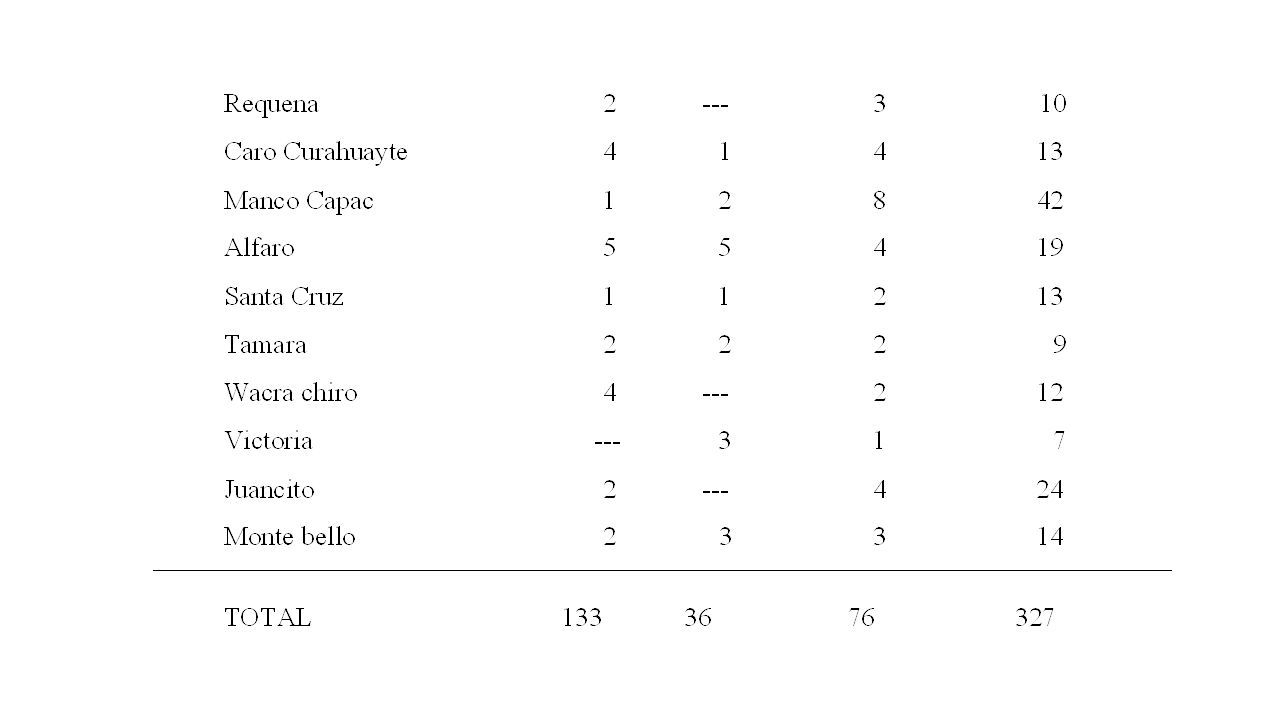 | | | | | |
|---|---|---|---|---|
| Requena | 2 | --- | 3 | 10 |
| Caro Curahuayte | 4 | 1 | 4 | 13 |
| Manco Capac | 1 | 2 | 8 | 42 |
| Alfaro | 5 | 5 | 4 | 19 |
| Santa Cruz | 1 | 1 | 2 | 13 |
| Tamara | 2 | 2 | 2 | 9 |
| Wacra chiro | 4 | --- | 2 | 12 |
| Victoria | --- | 3 | 1 | 7 |
| Juancito | 2 | --- | 4 | 24 |
| Monte bello | 2 | 3 | 3 | 14 |
| TOTAL | 133 | 36 | 76 | 327 |